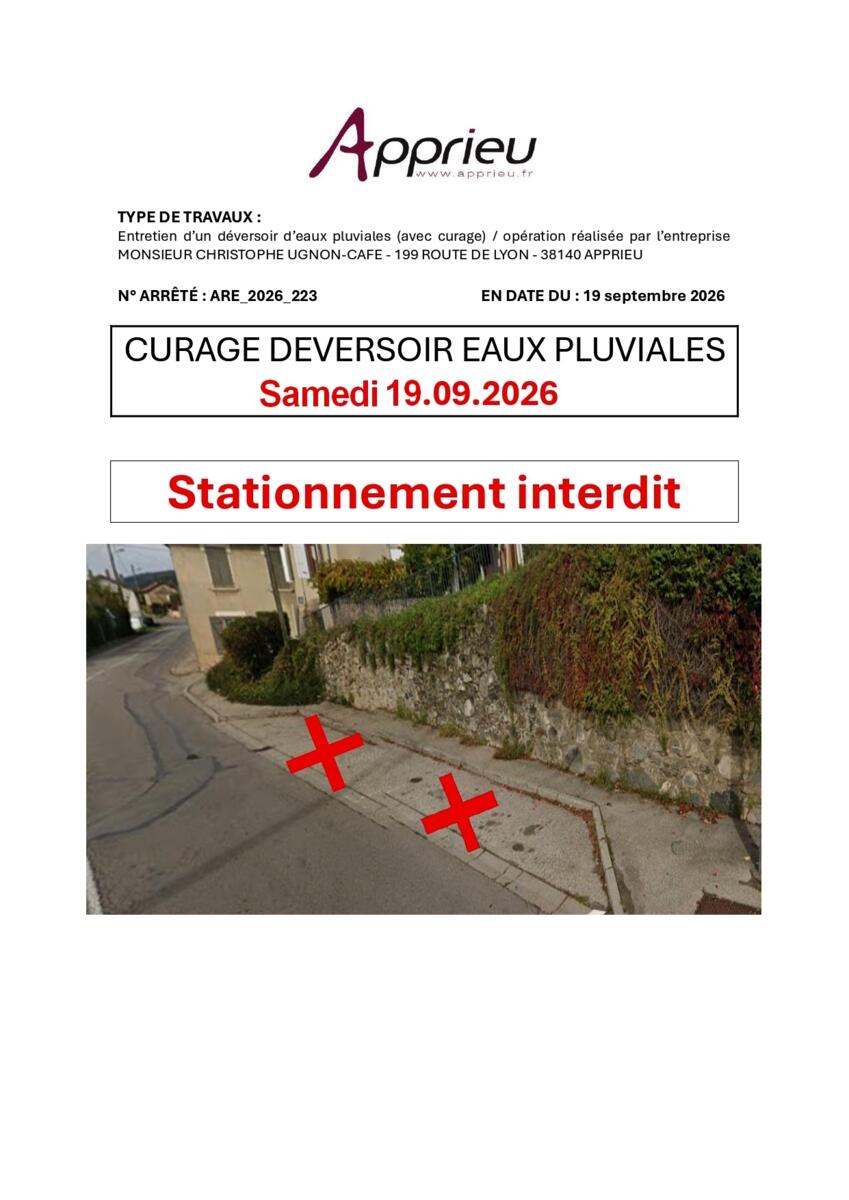 Apprieu
www.apprieu.fr

TYPE DE TRAVAUX :
Entretien d'un déversoir d'eaux pluviales (avec curage) / opération réalisée par l'entreprise MONSIEUR CHRISTOPHE UGNON-CAFE - 199 ROUTE DE LYON - 38140 APPRIEU

N° ARRÊTÉ : ARE_2026_223

EN DATE DU : 19 septembre 2026

CURAGE DEVERSOIR EAUX PLUVIALES
Samedi 19.09.2026

Stationnement interdit